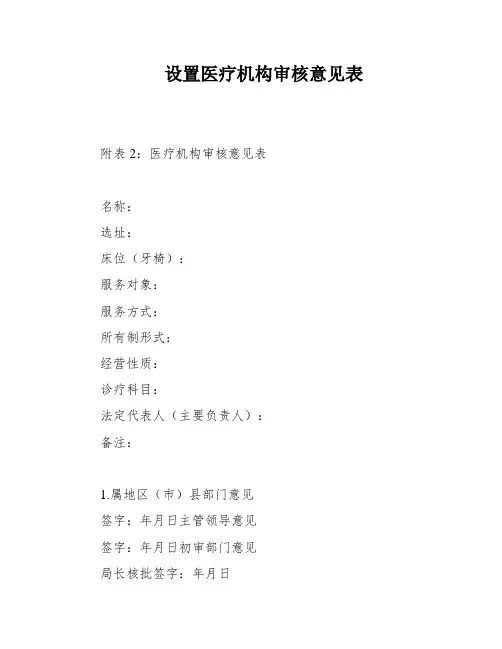 设置医疗机构审核意见表

附表 2：医疗机构审核意见表

名称：
选址：
床位（牙椅）：
服务对象：
服务方式：
所有制形式：
经营性质：
诊疗科目：
法定代表人（主要负责人）：
备注：

1.属地区（市）县部门意见
签字：年月日主管领导意见
签字：年月日初审部门意见
局长核批签字：年月日